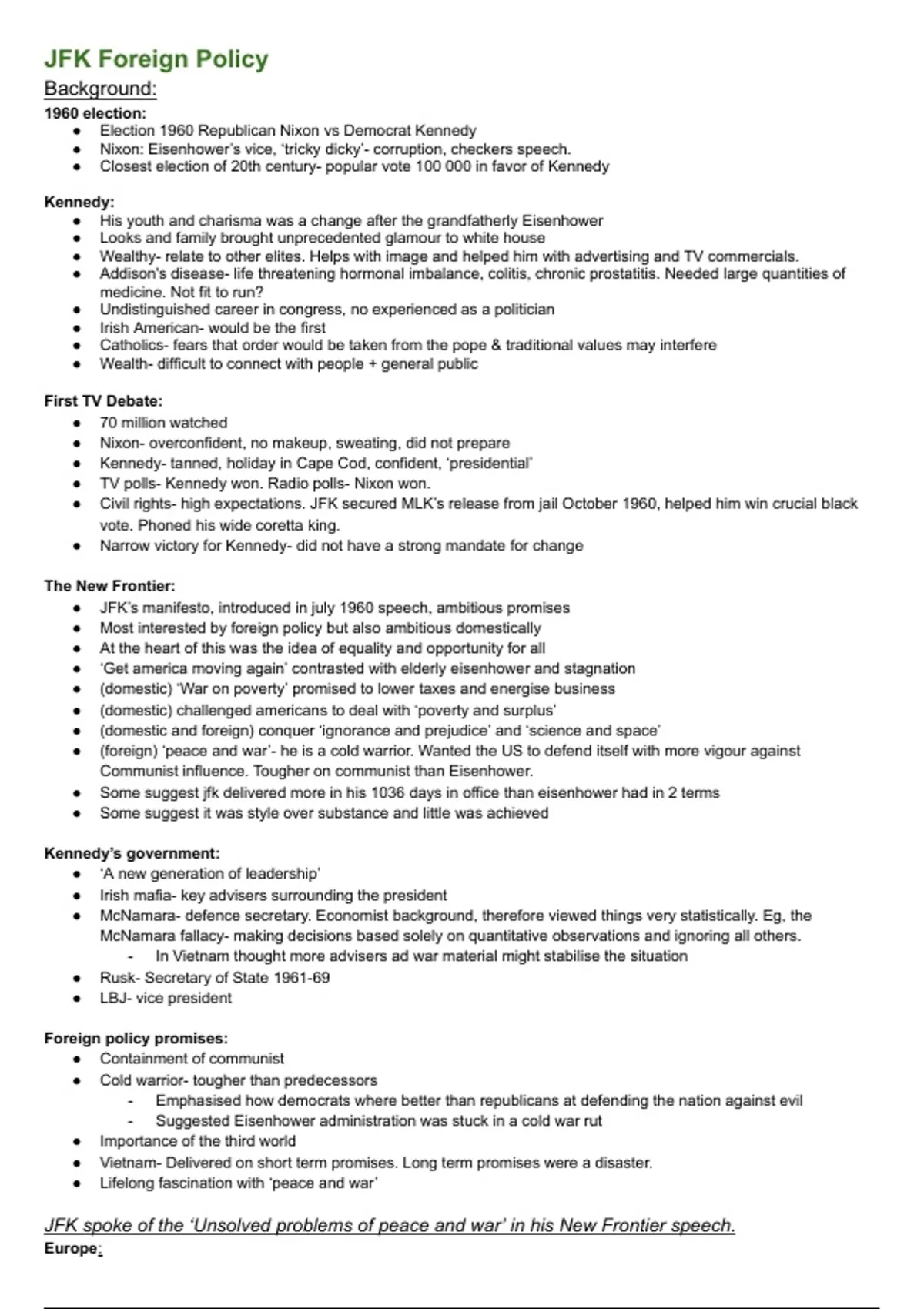 JFK Foreign Policy

Background:

1960 election:

- Election 1960 Republican Nixon vs Democrat Kennedy
- Nixon: Eisenhower's vice, 'tricky dicky'- corruption, checkers speech.
- Closest election of 20th century- popular vote 100 000 in favor of Kennedy

Kennedy:

- His youth and charisma was a change after the grandfatherly Eisenhower
- Looks and family brought unprecedented glamour to white house
- Wealthy- relate to other elites. Helps with image and helped him with advertising and TV commercials.
- Addison's disease- life threatening hormonal imbalance, colitis, chronic prostatitis. Needed large quantities of medicine. Not fit to run?
- Undistinguished career in congress, no experienced as a politician
- Irish American- would be the first
- Catholics- fears that order would be taken from the pope & traditional values may interfere
- Wealth- difficult to connect with people + general public

First TV Debate:

- 70 million watched
- Nixon- overconfident, no makeup, sweating, did not prepare
- Kennedy- tanned, holiday in Cape Cod, confident, 'presidential'
- TV polls- Kennedy won. Radio polls- Nixon won.
- Civil rights- high expectations. JFK secured MLK's release from jail October 1960, helped him win crucial black vote. Phoned his wide coretta king.
- Narrow victory for Kennedy- did not have a strong mandate for change

The New Frontier:

- JFK's manifesto, introduced in july 1960 speech, ambitious promises
- Most interested by foreign policy but also ambitious domestically
- At the heart of this was the idea of equality and opportunity for all
- 'Get america moving again' contrasted with elderly eisenhower and stagnation
- (domestic) 'War on poverty' promised to lower taxes and energise business
- (domestic) challenged americans to deal with 'poverty and surplus'
- (domestic and foreign) conquer 'ignorance and prejudice' and 'science and space'
- (foreign) 'peace and war'- he is a cold warrior. Wanted the US to defend itself with more vigour against Communist influence. Tougher on communist than Eisenhower.
- Some suggest jfk delivered more in his 1036 days in office than eisenhower had in 2 terms
- Some suggest it was style over substance and little was achieved

Kennedy's government:

- 'A new generation of leadership'
- Irish mafia- key advisers surrounding the president
- McNamara- defence secretary. Economist background, therefore viewed things very statistically. Eg, the McNamara fallacy- making decisions based solely on quantitative observations and ignoring all others.
  - In Vietnam thought more advisers ad war material might stabilise the situation
- Rusk- Secretary of State 1961-69
- LBJ- vice president

Foreign policy promises:

- Containment of communist
- Cold warrior- tougher than predecessors
  - Emphasised how democrats where better than republicans at defending the nation against evil
  - Suggested Eisenhower administration was stuck in a cold war rut
- Importance of the third world
- Vietnam- Delivered on short term promises. Long term promises were a disaster.
- Lifelong fascination with 'peace and war'

JFK spoke of the 'Unsolved problems of peace and war' in his New Frontier speech.

Europe: